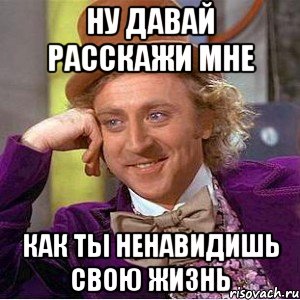 НУ ДАВАЙ РАССКАЖИ МНЕ

КАК ТЫ НЕНАВИДИШЬ СВОЮ ЖИЗНЬ

risovach.ru